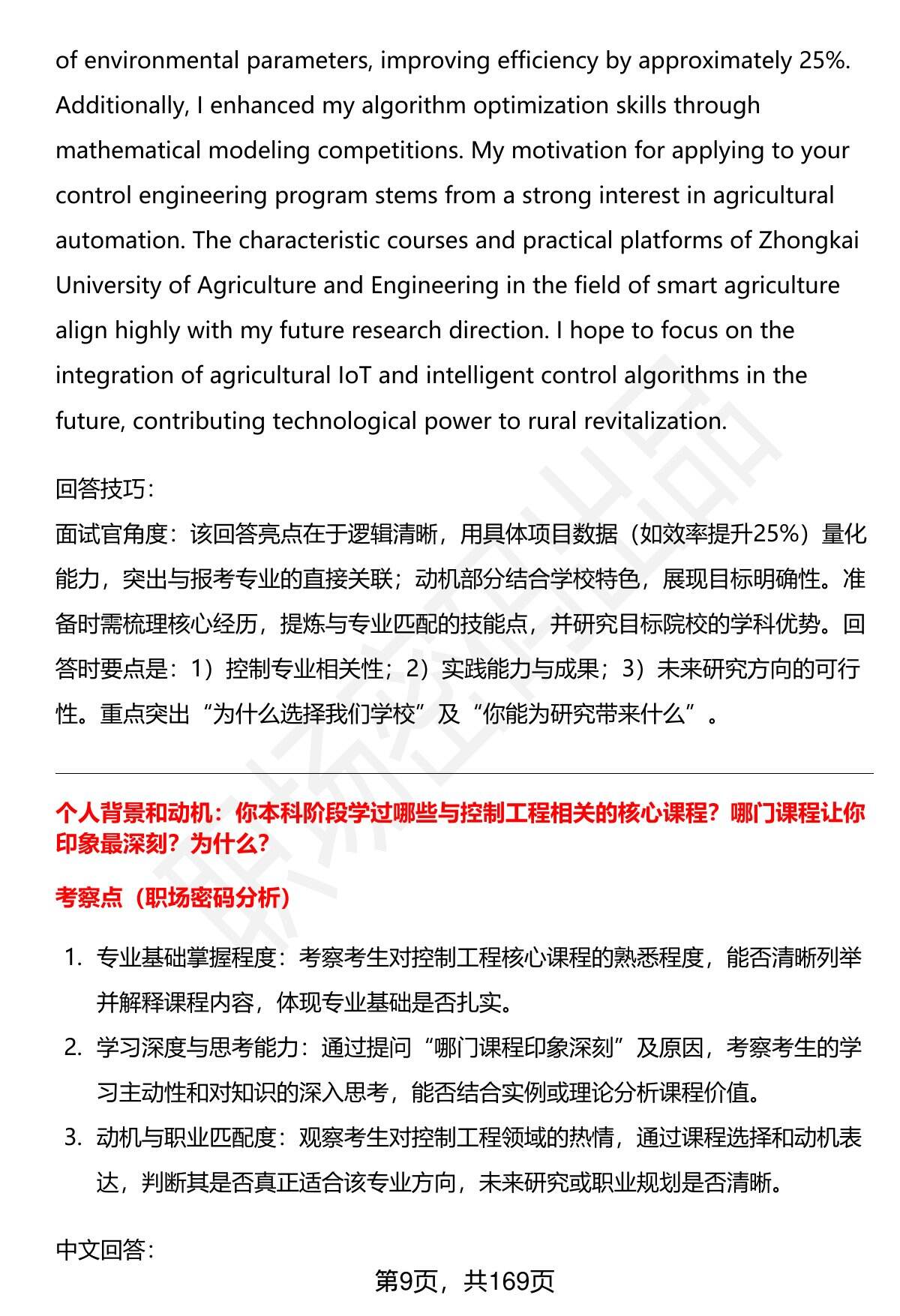 of environmental parameters, improving efficiency by approximately 25%. Additionally, I enhanced my algorithm optimization skills through mathematical modeling competitions. My motivation for applying to your control engineering program stems from a strong interest in agricultural automation. The characteristic courses and practical platforms of Zhongkai University of Agriculture and Engineering in the field of smart agriculture align highly with my future research direction. I hope to focus on the integration of agricultural IoT and intelligent control algorithms in the future, contributing technological power to rural revitalization.

回答技巧:
面试官角度：该回答亮点在于逻辑清晰，用具体项目数据（如效率提升25%）量化能力，突出与报考专业的直接关联；动机部分结合学校特色，展现目标明确性。准备时需梳理核心经历，提炼与专业匹配的技能点，并研究目标院校的学科优势。回答时要点是：1）控制专业相关性；2）实践能力与成果；3）未来研究方向的可行性。重点突出“为什么选择我们学校”及“你能为研究带来什么”。

个人背景和动机：你本科阶段学过哪些与控制工程相关的核心课程？哪门课程让你印象最深刻？为什么？

考察点（职场密码分析）

1. 专业基础掌握程度：考察考生对控制工程核心课程的熟悉程度，能否清晰列举并解释课程内容，体现专业基础是否扎实。
2. 学习深度与思考能力：通过提问“哪门课程印象深刻”及原因，考察考生的学习主动性和对知识的深入思考，能否结合实例或理论分析课程价值。
3. 动机与职业匹配度：观察考生对控制工程领域的热情，通过课程选择和动机表达，判断其是否真正适合该专业方向，未来研究或职业规划是否清晰。

中文回答:

第9页，共169页